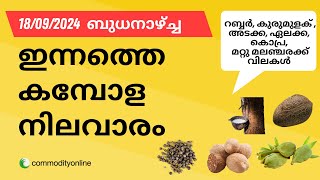 18/09/2024 ബുധനാഴ്ച്ച

ഇന്നത്തെ കമ്പോള നിലവാരം

റബ്ബർ, കുരുമുളക്, അടക്ക, ഏലക്ക, കൊപ്ര, മറ്റു മലഞ്ചരക്ക് വിലകൾ

commodityonline